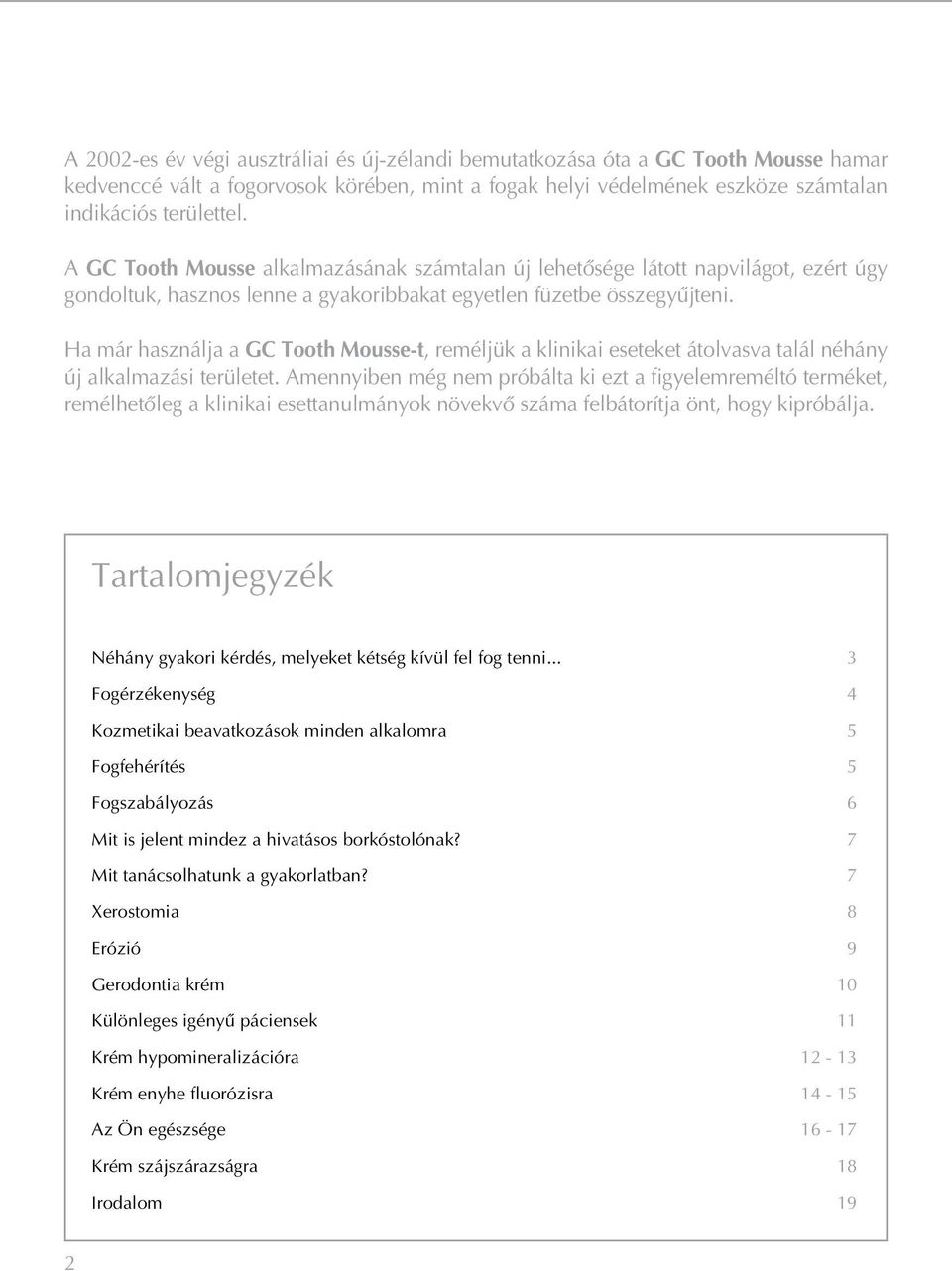 A 2002-es év végi ausztráliai és új-zélandi bemutatkozása óta a GC Tooth Mousse hamar kedvenccé vált a fogorvosok körében, mint a fogak helyi védelmének eszköze számtalan indikációs területtel.

A GC Tooth Mousse alkalmazásának számtalan új lehetősége látott napvilágot, ezért úgy gondoltuk, hasznos lenne a gyakoribbakat egyetlen füzetbe összegyűjteni.

Ha már használja a GC Tooth Mousse-t, reméljük a klinikai eseteket átolvasva talál néhány új alkalmazási területet. Amennyiben még nem próbálta ki ezt a figyelemreméltó terméket, remélhetőleg a klinikai esettanulmányok növekvő száma felbátorítja önt, hogy kipróbálja.

Tartalomjegyzék

| | |
|---|---|
| Néhány gyakori kérdés, melyeket kétség kívül fel fog tenni... | 3 |
| Fogérzékenység | 4 |
| Kozmetikai beavatkozások minden alkalomra | 5 |
| Fogfehérítés | 5 |
| Fogszabályozás | 6 |
| Mit is jelent mindez a hivatásos borkóstolónak? | 7 |
| Mit tanácsolhatunk a gyakorlatban? | 7 |
| Xerostomia | 8 |
| Erózió | 9 |
| Gerodontia krém | 10 |
| Különleges igényű páciensek | 11 |
| Krém hypomineralizációra | 12 - 13 |
| Krém enyhe fluorózisra | 14 - 15 |
| Az Ön egészsége | 16 - 17 |
| Krém szájszárazságra | 18 |
| Irodalom | 19 |

2